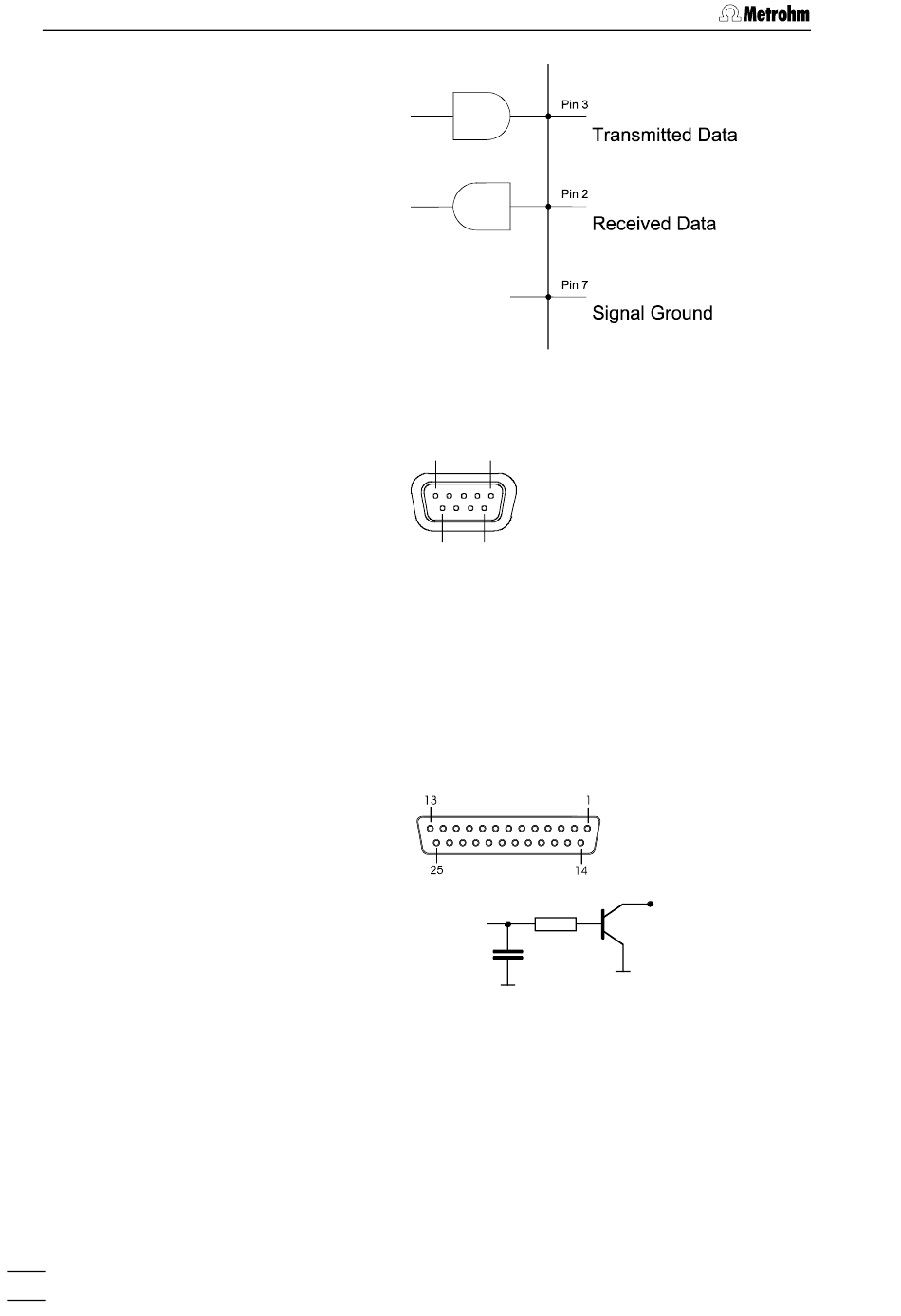 Metrohm

Pin 3
Transmitted Data

Pin 2
Received Data

Pin 7
Signal Ground

13
1
25
14